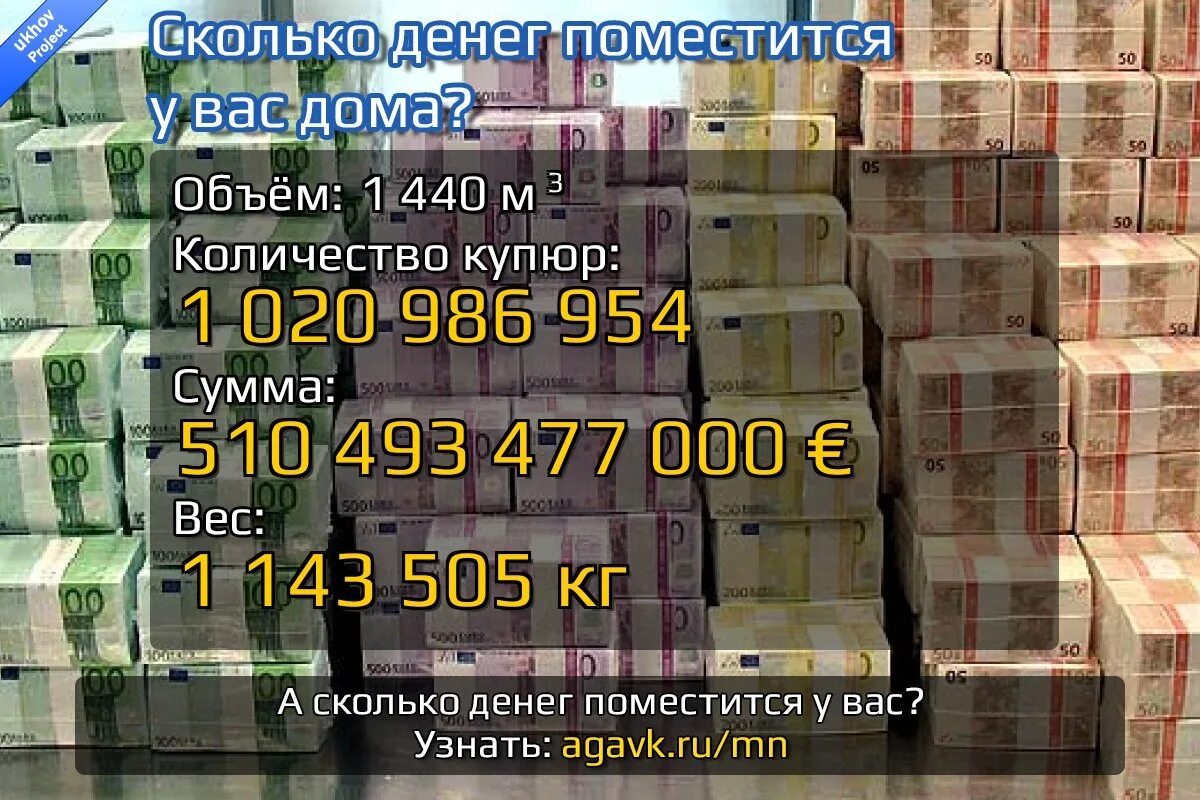 uKhov Project

Сколько денег поместится у вас дома?

Объём: 1 440 м $^3$
Количество купюр:
1 020 986 954
Сумма:
510 493 477 000 €
Вес:
1 143 505 кг

А сколько денег поместится у вас?
Узнать: agavk.ru/mn